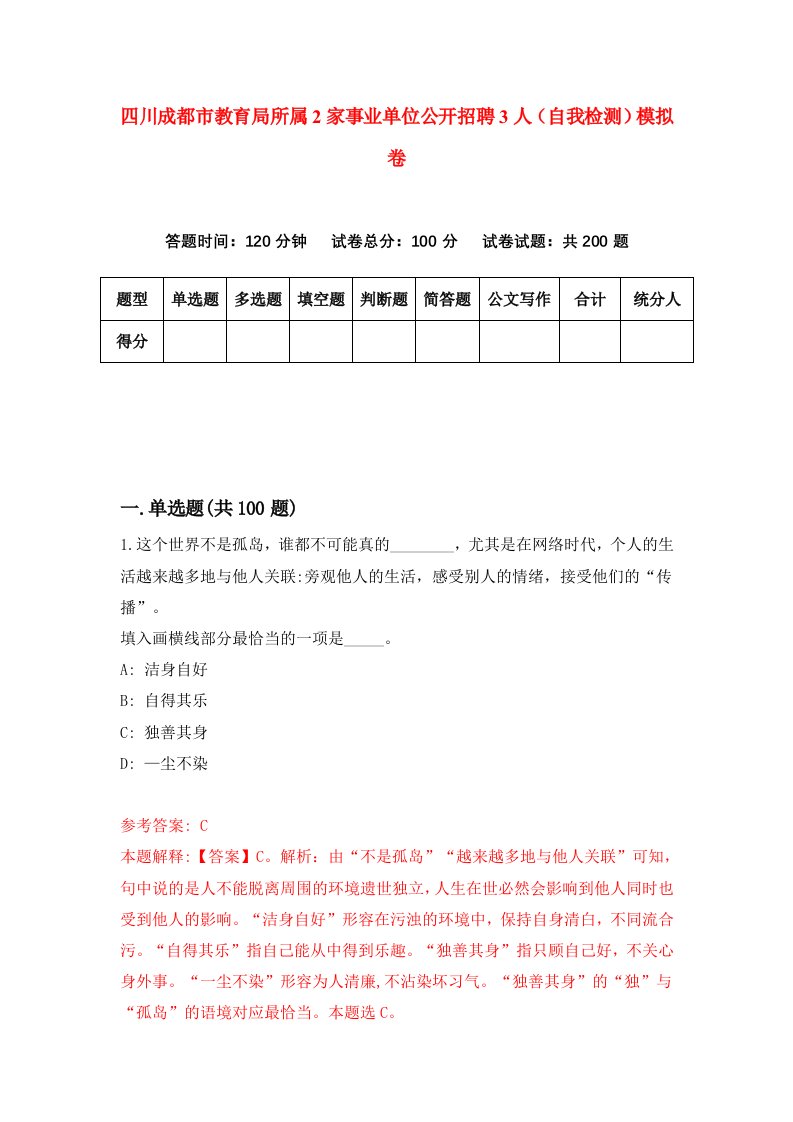 四川成都市教育局所属2家事业单位公开招聘3人（自我检测）模拟卷

答题时间：120分钟　试卷总分：100分　试卷试题：共200题

| 题型 | 单选题 | 多选题 | 填空题 | 判断题 | 简答题 | 公文写作 | 合计 | 统分人 |
|---|---|---|---|---|---|---|---|---|
| 得分 | | | | | | | | |

一.单选题(共100题)

1.这个世界不是孤岛，谁都不可能真的________，尤其是在网络时代，个人的生活越来越多地与他人关联:旁观他人的生活，感受别人的情绪，接受他们的“传播”。
填入画横线部分最恰当的一项是_____。
A: 洁身自好
B: 自得其乐
C: 独善其身
D: 一尘不染

参考答案: C
本题解释:【答案】C。解析：由“不是孤岛”“越来越多地与他人关联”可知，句中说的是人不能脱离周围的环境遗世独立，人生在世必然会影响到他人同时也受到他人的影响。“洁身自好”形容在污浊的环境中，保持自身清白，不同流合污。“自得其乐”指自己能从中得到乐趣。“独善其身”指只顾自己好，不关心身外事。“一尘不染”形容为人清廉,不沾染坏习气。“独善其身”的“独”与“孤岛”的语境对应最恰当。本题选C。